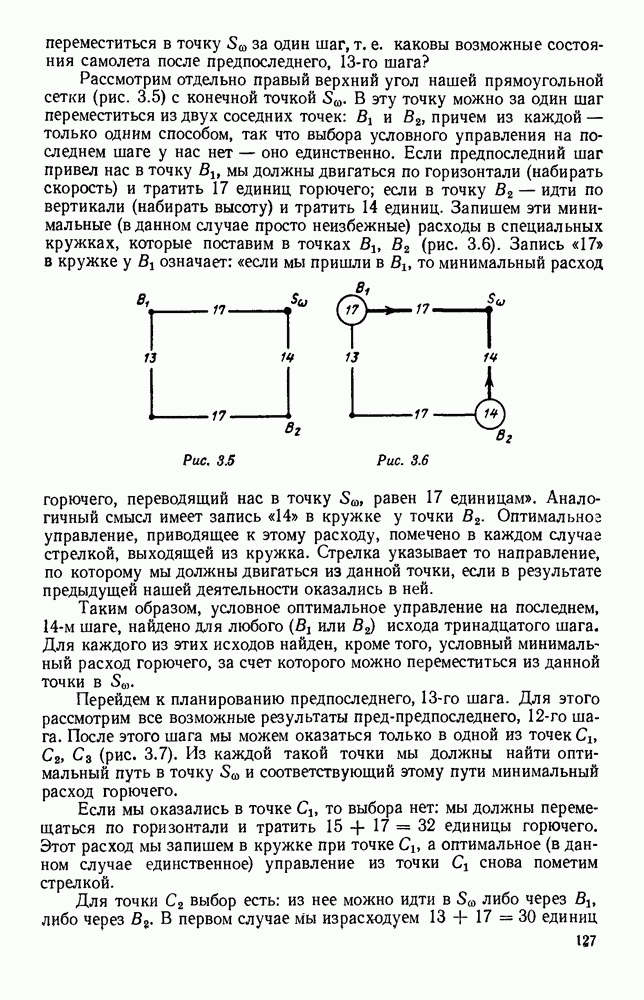 переместиться в точку $S_\omega$ за один шаг, т. е. каковы возможные состояния самолета после предпоследнего, 13-го шага?

Рассмотрим отдельно правый верхний угол нашей прямоугольной сетки (рис. 3.5) с конечной точкой $S_\omega$. В эту точку можно за один шаг переместиться из двух соседних точек: $B_1$ и $B_2$, причем из каждой — только одним способом, так что выбора условного управления на последнем шаге у нас нет — оно единственно. Если предпоследний шаг привел нас в точку $B_1$, мы должны двигаться по горизонтали (набирать скорость) и тратить 17 единиц горючего; если в точку $B_2$ — идти по вертикали (набирать высоту) и тратить 14 единиц. Запишем эти минимальные (в данном случае просто неизбежные) расходы в специальных кружках, которые поставим в точках $B_1$, $B_2$ (рис. 3.6). Запись «17» в кружке у $B_1$ означает: «если мы пришли в $B_1$, то минимальный расход

$B_1$ 17 $S_\omega$ 13 14 17 $B_2$

Рис. 3.5

$B_1$ 17 17 $S_\omega$ 13 14 17 14 $B_2$

Рис. 3.6

горючего, переводящий нас в точку $S_\omega$, равен 17 единицам». Аналогичный смысл имеет запись «14» в кружке у точки $B_2$. Оптимальное управление, приводящее к этому расходу, помечено в каждом случае стрелкой, выходящей из кружка. Стрелка указывает то направление, по которому мы должны двигаться из данной точки, если в результате предыдущей нашей деятельности оказались в ней.

Таким образом, условное оптимальное управление на последнем, 14-м шаге, найдено для любого ($B_1$ или $B_2$) исхода тринадцатого шага. Для каждого из этих исходов найден, кроме того, условный минимальный расход горючего, за счет которого можно переместиться из данной точки в $S_\omega$.

Перейдем к планированию предпоследнего, 13-го шага. Для этого рассмотрим все возможные результаты пред-предпоследнего, 12-го шага. После этого шага мы можем оказаться только в одной из точек $C_1$, $C_2$, $C_3$ (рис. 3.7). Из каждой такой точки мы должны найти оптимальный путь в точку $S_\omega$ и соответствующий этому пути минимальный расход горючего.

Если мы оказались в точке $C_1$, то выбора нет: мы должны перемещаться по горизонтали и тратить $15 + 17 = 32$ единицы горючего. Этот расход мы запишем в кружке при точке $C_1$, а оптимальное (в данном случае единственное) управление из точки $C_1$ снова пометим стрелкой.

Для точки $C_2$ выбор есть: из нее можно идти в $S_\omega$ либо через $B_1$, либо через $B_2$. В первом случае мы израсходуем $13 + 17 = 30$ единиц

127